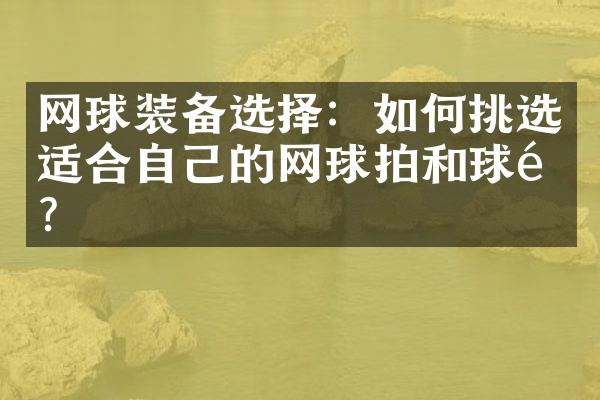 网球装备选择：如何挑选适合自己的网球拍和球é?